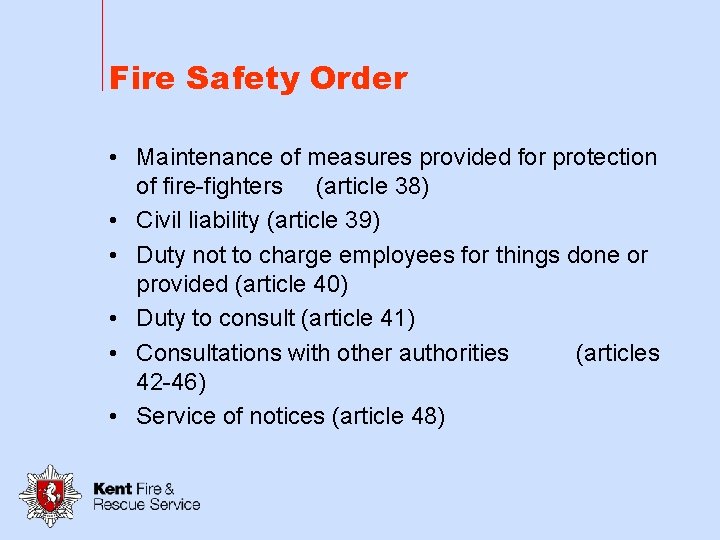 Fire Safety Order

• Maintenance of measures provided for protection of fire-fighters (article 38)
• Civil liability (article 39)
• Duty not to charge employees for things done or provided (article 40)
• Duty to consult (article 41)
• Consultations with other authorities (articles 42-46)
• Service of notices (article 48)

Kent Fire & Rescue Service